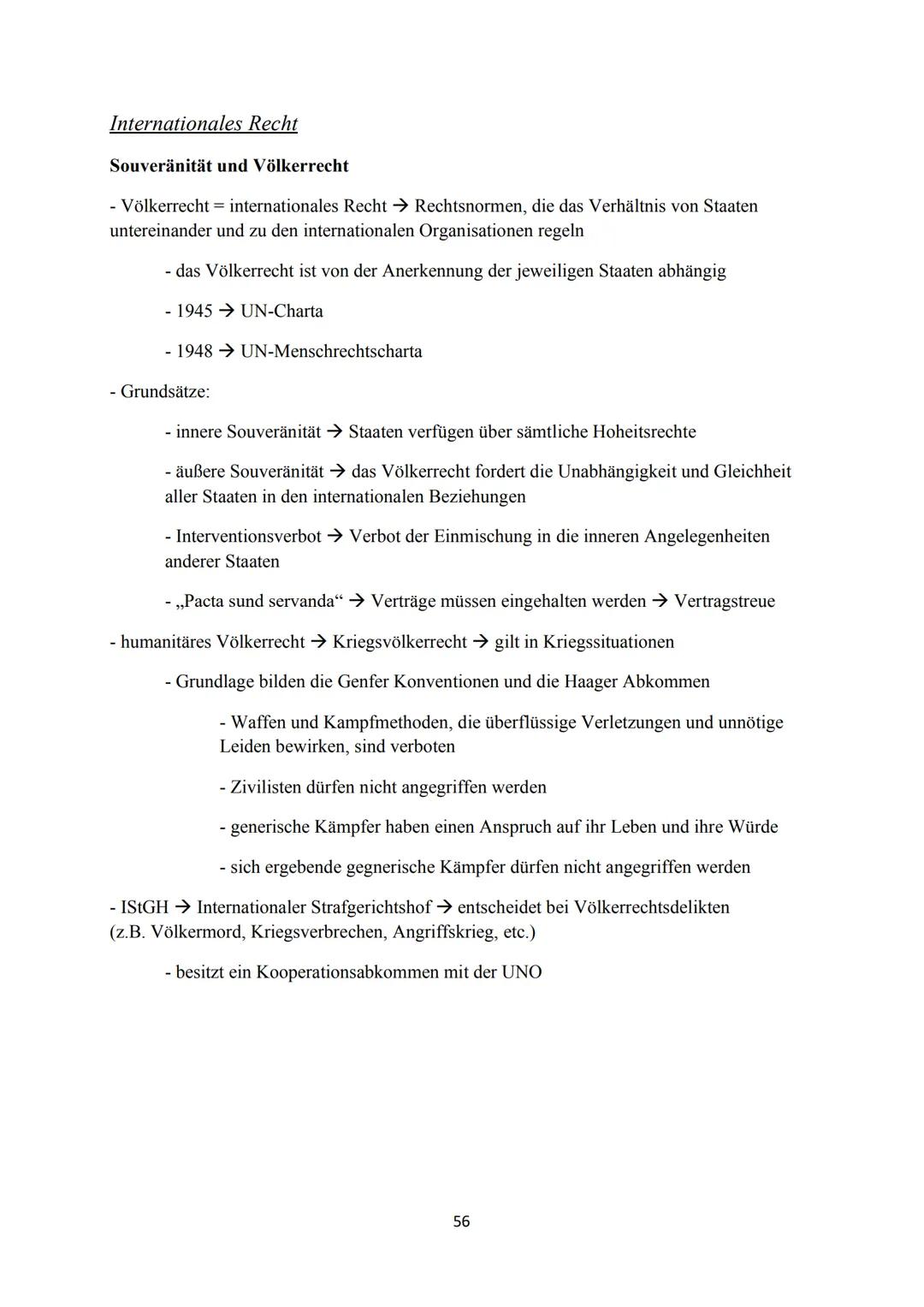 Internationales Recht

Souveränität und Völkerrecht

- Völkerrecht = internationales Recht → Rechtsnormen, die das Verhältnis von Staaten untereinander und zu den internationalen Organisationen regeln

- das Völkerrecht ist von der Anerkennung der jeweiligen Staaten abhängig

- 1945 → UN-Charta

- 1948 → UN-Menschrechtscharta

- Grundsätze:

- innere Souveränität → Staaten verfügen über sämtliche Hoheitsrechte

- äußere Souveränität → das Völkerrecht fordert die Unabhängigkeit und Gleichheit aller Staaten in den internationalen Beziehungen

- Interventionsverbot → Verbot der Einmischung in die inneren Angelegenheiten anderer Staaten

- „Pacta sund servanda“ → Verträge müssen eingehalten werden → Vertragstreue

- humanitäres Völkerrecht → Kriegsvölkerrecht → gilt in Kriegssituationen

- Grundlage bilden die Genfer Konventionen und die Haager Abkommen

- Waffen und Kampfmethoden, die überflüssige Verletzungen und unnötige Leiden bewirken, sind verboten

- Zivilisten dürfen nicht angegriffen werden

- generische Kämpfer haben einen Anspruch auf ihr Leben und ihre Würde

- sich ergebende gegnerische Kämpfer dürfen nicht angegriffen werden

- IStGH → Internationaler Strafgerichtshof → entscheidet bei Völkerrechtsdelikten (z.B. Völkermord, Kriegsverbrechen, Angriffskrieg, etc.)

- besitzt ein Kooperationsabkommen mit der UNO

56